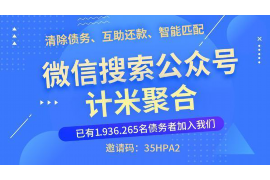 清除债务、互助还款、智能匹配

微信搜索公众号
计米聚合

已有1.936.265名债务者加入我们

邀请码：35HPA2